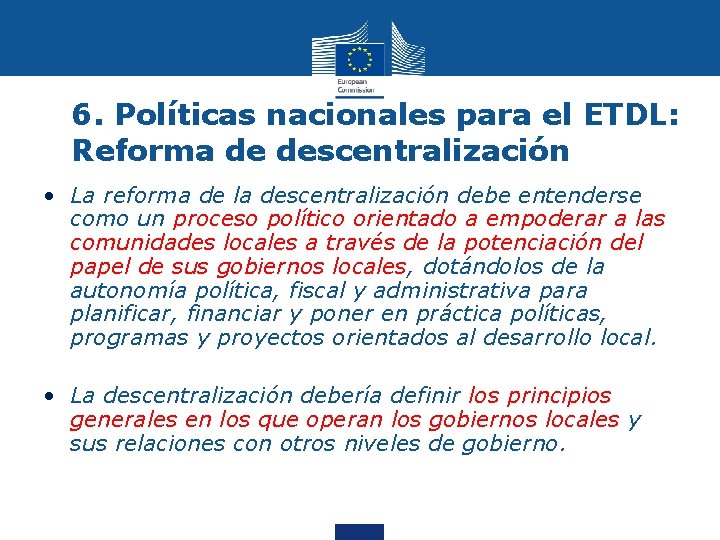 European Commission

6. Políticas nacionales para el ETDL: Reforma de descentralización

• La reforma de la descentralización debe entenderse como un proceso político orientado a empoderar a las comunidades locales a través de la potenciación del papel de sus gobiernos locales, dotándolos de la autonomía política, fiscal y administrativa para planificar, financiar y poner en práctica políticas, programas y proyectos orientados al desarrollo local.

• La descentralización debería definir los principios generales en los que operan los gobiernos locales y sus relaciones con otros niveles de gobierno.